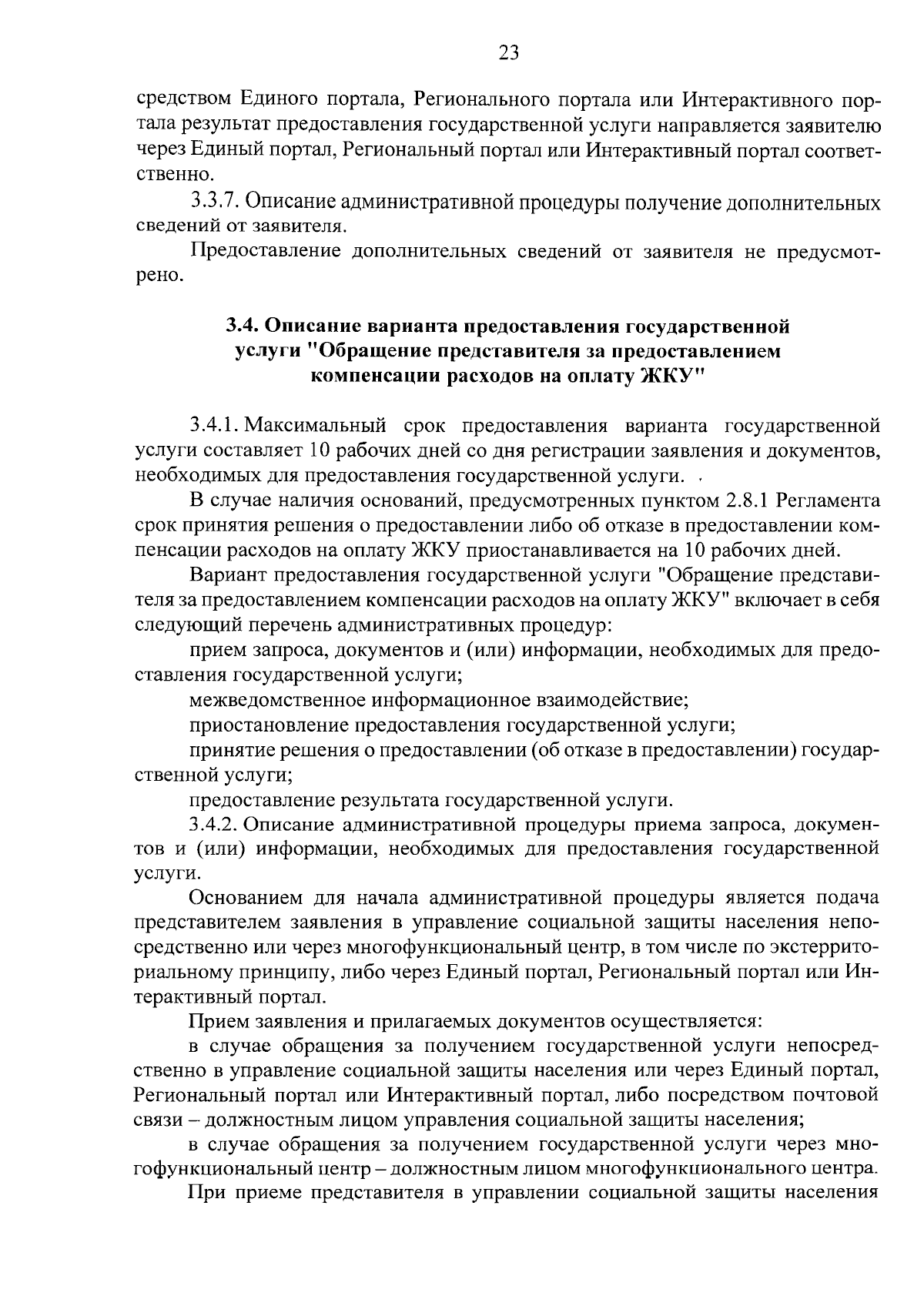 23

средством Единого портала, Регионального портала или Интерактивного портала результат предоставления государственной услуги направляется заявителю через Единый портал, Региональный портал или Интерактивный портал соответственно.

3.3.7. Описание административной процедуры получение дополнительных сведений от заявителя.

Предоставление дополнительных сведений от заявителя не предусмотрено.

3.4. Описание варианта предоставления государственной услуги "Обращение представителя за предоставлением компенсации расходов на оплату ЖКУ"

3.4.1. Максимальный срок предоставления варианта государственной услуги составляет 10 рабочих дней со дня регистрации заявления и документов, необходимых для предоставления государственной услуги.

В случае наличия оснований, предусмотренных пунктом 2.8.1 Регламента срок принятия решения о предоставлении либо об отказе в предоставлении компенсации расходов на оплату ЖКУ приостанавливается на 10 рабочих дней.

Вариант предоставления государственной услуги "Обращение представителя за предоставлением компенсации расходов на оплату ЖКУ" включает в себя следующий перечень административных процедур:

прием запроса, документов и (или) информации, необходимых для предоставления государственной услуги;

межведомственное информационное взаимодействие;

приостановление предоставления государственной услуги;

принятие решения о предоставлении (об отказе в предоставлении) государственной услуги;

предоставление результата государственной услуги.

3.4.2. Описание административной процедуры приема запроса, документов и (или) информации, необходимых для предоставления государственной услуги.

Основанием для начала административной процедуры является подача представителем заявления в управление социальной защиты населения непосредственно или через многофункциональный центр, в том числе по экстерриториальному принципу, либо через Единый портал, Региональный портал или Интерактивный портал.

Прием заявления и прилагаемых документов осуществляется:

в случае обращения за получением государственной услуги непосредственно в управление социальной защиты населения или через Единый портал, Региональный портал или Интерактивный портал, либо посредством почтовой связи – должностным лицом управления социальной защиты населения;

в случае обращения за получением государственной услуги через многофункциональный центр – должностным лицом многофункционального центра.

При приеме представителя в управлении социальной защиты населения